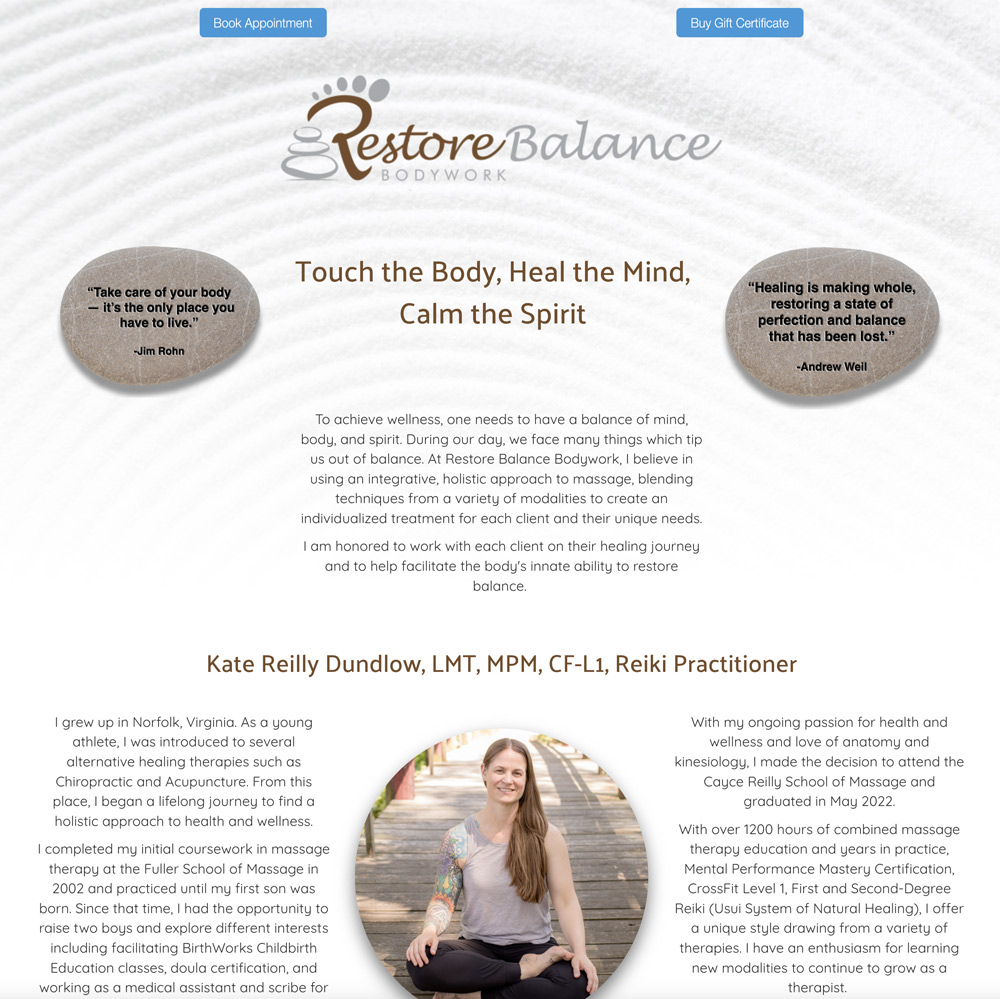 Book Appointment

Buy Gift Certificate

Restore Balance
BODYWORK

"Take care of your body — it's the only place you have to live."
-Jim Rohn

Touch the Body, Heal the Mind, Calm the Spirit

"Healing is making whole, restoring a state of perfection and balance that has been lost."
-Andrew Weil

To achieve wellness, one needs to have a balance of mind, body, and spirit. During our day, we face many things which tip us out of balance. At Restore Balance Bodywork, I believe in using an integrative, holistic approach to massage, blending techniques from a variety of modalities to create an individualized treatment for each client and their unique needs.

I am honored to work with each client on their healing journey and to help facilitate the body's innate ability to restore balance.

Kate Reilly Dundlow, LMT, MPM, CF-L1, Reiki Practitioner

I grew up in Norfolk, Virginia. As a young athlete, I was introduced to several alternative healing therapies such as Chiropractic and Acupuncture. From this place, I began a lifelong journey to find a holistic approach to health and wellness.

I completed my initial coursework in massage therapy at the Fuller School of Massage in 2002 and practiced until my first son was born. Since that time, I had the opportunity to raise two boys and explore different interests including facilitating BirthWorks Childbirth Education classes, doula certification, and working as a medical assistant and scribe for

With my ongoing passion for health and wellness and love of anatomy and kinesiology, I made the decision to attend the Cayce Reilly School of Massage and graduated in May 2022.

With over 1200 hours of combined massage therapy education and years in practice, Mental Performance Mastery Certification, CrossFit Level 1, First and Second-Degree Reiki (Usui System of Natural Healing), I offer a unique style drawing from a variety of therapies. I have an enthusiasm for learning new modalities to continue to grow as a therapist.